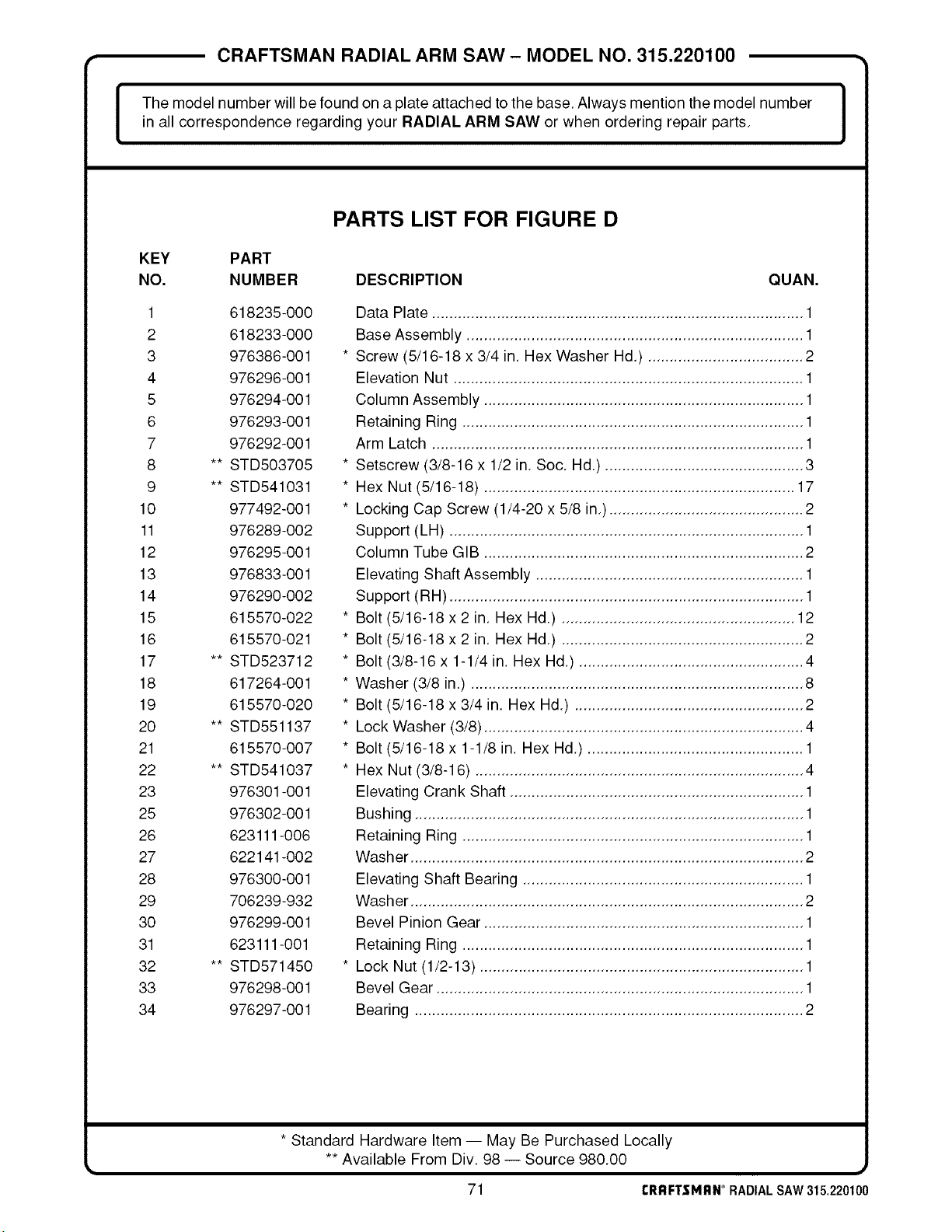 CRAFTSMAN RADIAL ARM SAW - MODEL NO. 315.220100

The model number will be found on a plate attached to the base. Always mention the model number in all correspondence regarding your RADIAL ARM SAW or when ordering repair parts.

PARTS LIST FOR FIGURE D

| KEY NO. | PART NUMBER | DESCRIPTION | QUAN. |
|---|---|---|---|
| 1 | 618235-000 | Data Plate | 1 |
| 2 | 618233-000 | Base Assembly | 1 |
| 3 | 976386-001 | * Screw (5/16-18 x 3/4 in. Hex Washer Hd.) | 2 |
| 4 | 976296-001 | Elevation Nut | 1 |
| 5 | 976294-001 | Column Assembly | 1 |
| 6 | 976293-001 | Retaining Ring | 1 |
| 7 | 976292-001 | Arm Latch | 1 |
| 8 | ** STD503705 | * Setscrew (3/8-16 x 1/2 in. Soc. Hd.) | 3 |
| 9 | ** STD541031 | * Hex Nut (5/16-18) | 17 |
| 10 | 977492-001 | * Locking Cap Screw (1/4-20 x 5/8 in.) | 2 |
| 11 | 976289-002 | Support (LH) | 1 |
| 12 | 976295-001 | Column Tube GIB | 2 |
| 13 | 976833-001 | Elevating Shaft Assembly | 1 |
| 14 | 976290-002 | Support (RH) | 1 |
| 15 | 615570-022 | * Bolt (5/16-18 x 2 in. Hex Hd.) | 12 |
| 16 | 615570-021 | * Bolt (5/16-18 x 2 in. Hex Hd.) | 2 |
| 17 | ** STD523712 | * Bolt (3/8-16 x 1-1/4 in. Hex Hd.) | 4 |
| 18 | 617264-001 | * Washer (3/8 in.) | 8 |
| 19 | 615570-020 | * Bolt (5/16-18 x 3/4 in. Hex Hd.) | 2 |
| 20 | ** STD551137 | * Lock Washer (3/8) | 4 |
| 21 | 615570-007 | * Bolt (5/16-18 x 1-1/8 in. Hex Hd.) | 1 |
| 22 | ** STD541037 | * Hex Nut (3/8-16) | 4 |
| 23 | 976301-001 | Elevating Crank Shaft | 1 |
| 25 | 976302-001 | Bushing | 1 |
| 26 | 623111-006 | Retaining Ring | 1 |
| 27 | 622141-002 | Washer | 2 |
| 28 | 976300-001 | Elevating Shaft Bearing | 1 |
| 29 | 706239-932 | Washer | 2 |
| 30 | 976299-001 | Bevel Pinion Gear | 1 |
| 31 | 623111-001 | Retaining Ring | 1 |
| 32 | ** STD571450 | * Lock Nut (1/2-13) | 1 |
| 33 | 976298-001 | Bevel Gear | 1 |
| 34 | 976297-001 | Bearing | 2 |

* Standard Hardware Item — May Be Purchased Locally
** Available From Div. 98 — Source 980.00

71 CRAFTSMAN® RADIAL SAW 315.220100